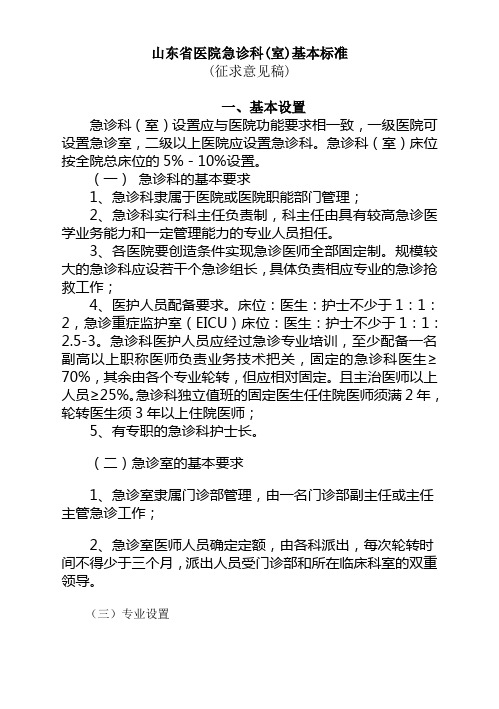 山东省医院急诊科(室)基本标准
(征求意见稿)

一、基本设置

急诊科（室）设置应与医院功能要求相一致，一级医院可设置急诊室，二级以上医院应设置急诊科。急诊科（室）床位按全院总床位的 5% - 10%设置。

（一） 急诊科的基本要求

1、急诊科隶属于医院或医院职能部门管理；

2、急诊科实行科主任负责制，科主任由具有较高急诊医学业务能力和一定管理能力的专业人员担任。

3、各医院要创造条件实现急诊医师全部固定制。规模较大的急诊科应设若干个急诊组长，具体负责相应专业的急诊抢救工作；

4、医护人员配备要求。床位：医生：护士不少于 1：1：2，急诊重症监护室（EICU）床位：医生：护士不少于 1：1：2.5-3。急诊科医护人员应经过急诊专业培训，至少配备一名副高以上职称医师负责业务技术把关，固定的急诊科医生≥70%，其余由各个专业轮转，但应相对固定。且主治医师以上人员≥25%。急诊科独立值班的固定医生任住院医师须满 2 年，轮转医生须 3 年以上住院医师；

5、有专职的急诊科护士长。

（二）急诊室的基本要求

1、急诊室隶属门诊部管理，由一名门诊部副主任或主任主管急诊工作；

2、急诊室医师人员确定定额，由各科派出，每次轮转时间不得少于三个月，派出人员受门诊部和所在临床科室的双重领导。

（三）专业设置